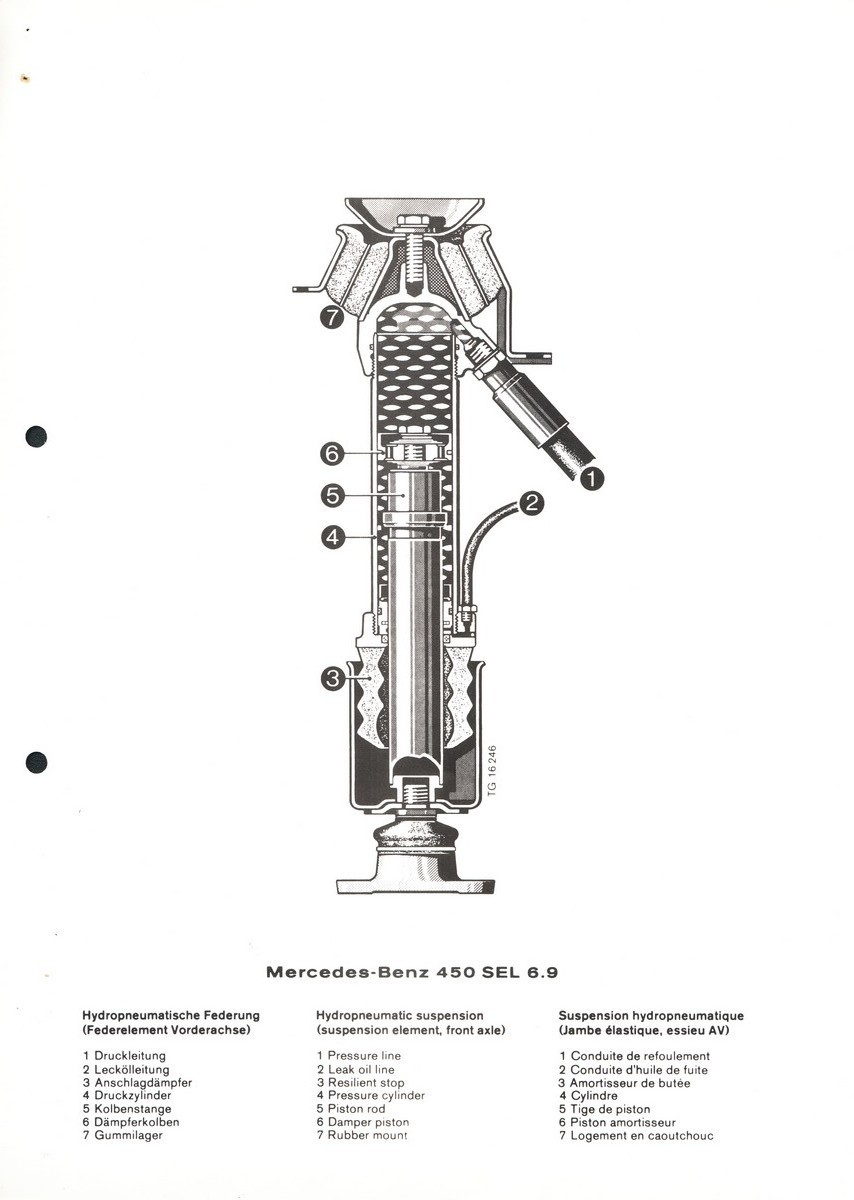 7
6
5
4
3
1
2
TG 16 246

Mercedes-Benz 450 SEL 6.9

Hydropneumatische Federung
(Federelement Vorderachse)

1 Druckleitung
2 Leckölleitung
3 Anschlagdämpfer
4 Druckzylinder
5 Kolbenstange
6 Dämpferkolben
7 Gummilager

Hydropneumatic suspension
(suspension element, front axle)

1 Pressure line
2 Leak oil line
3 Resilient stop
4 Pressure cylinder
5 Piston rod
6 Damper piston
7 Rubber mount

Suspension hydropneumatique
(Jambe élastique, essieu AV)

1 Conduite de refoulement
2 Conduite d'huile de fuite
3 Amortisseur de butée
4 Cylindre
5 Tige de piston
6 Piston amortisseur
7 Logement en caoutchouc